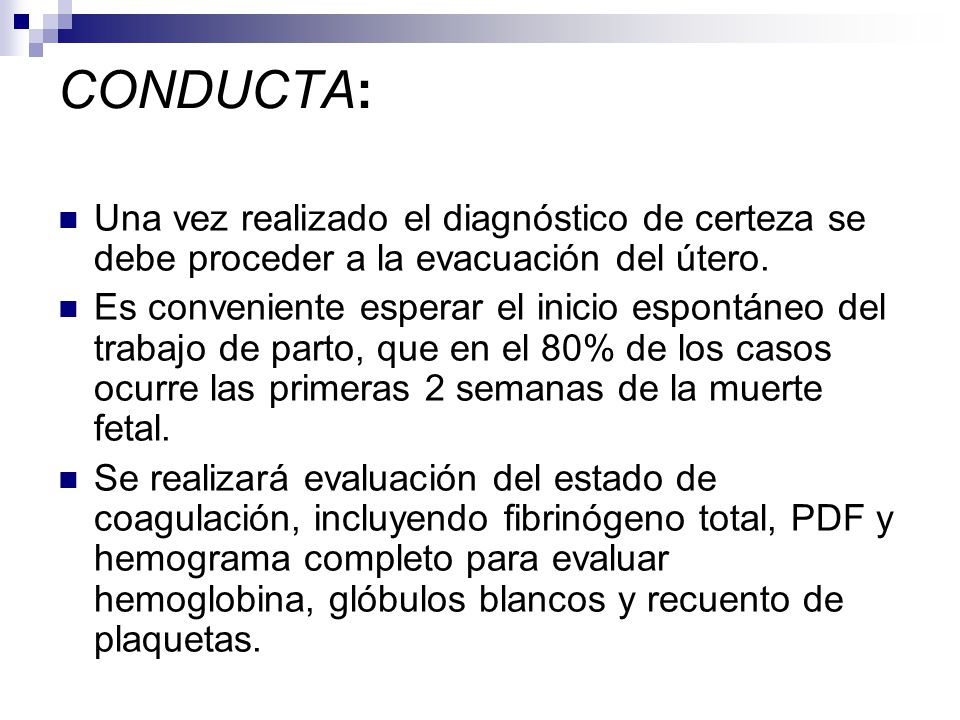 CONDUCTA:

Una vez realizado el diagnóstico de certeza se debe proceder a la evacuación del útero.

Es conveniente esperar el inicio espontáneo del trabajo de parto, que en el 80% de los casos ocurre las primeras 2 semanas de la muerte fetal.

Se realizará evaluación del estado de coagulación, incluyendo fibrinógeno total, PDF y hemograma completo para evaluar hemoglobina, glóbulos blancos y recuento de plaquetas.